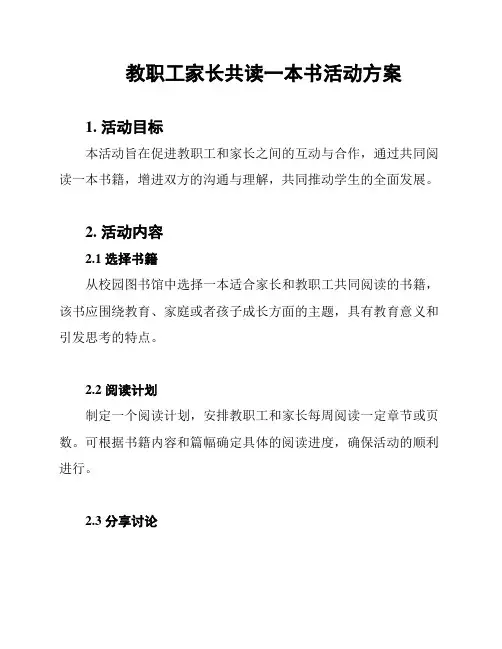 教职工家长共读一本书活动方案

1. 活动目标

本活动旨在促进教职工和家长之间的互动与合作，通过共同阅读一本书籍，增进双方的沟通与理解，共同推动学生的全面发展。

2. 活动内容

2.1 选择书籍

从校园图书馆中选择一本适合家长和教职工共同阅读的书籍，该书应围绕教育、家庭或者孩子成长方面的主题，具有教育意义和引发思考的特点。

2.2 阅读计划

制定一个阅读计划，安排教职工和家长每周阅读一定章节或页数。可根据书籍内容和篇幅确定具体的阅读进度，确保活动的顺利进行。

2.3 分享讨论